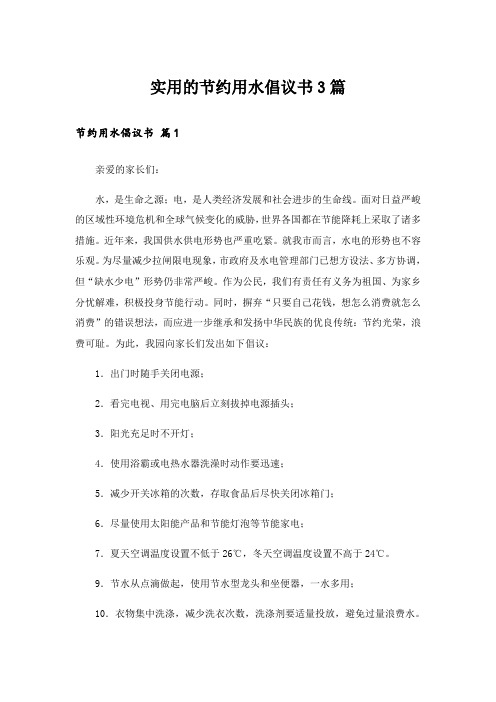 实用的节约用水倡议书3篇

节约用水倡议书 篇1

亲爱的家长们：

水，是生命之源；电，是人类经济发展和社会进步的生命线。面对日益严峻的区域性环境危机和全球气候变化的威胁，世界各国都在节能降耗上采取了诸多措施。近年来，我国供水供电形势也严重吃紧。就我市而言，水电的形势也不容乐观。为尽量减少拉闸限电现象，市政府及水电管理部门已想方设法、多方协调，但“缺水少电”形势仍非常严峻。作为公民，我们有责任有义务为祖国、为家乡分忧解难，积极投身节能行动。同时，摒弃“只要自己花钱，想怎么消费就怎么消费”的错误想法，而应进一步继承和发扬中华民族的优良传统：节约光荣，浪费可耻。为此，我园向家长们发出如下倡议：

1．出门时随手关闭电源；

2．看完电视、用完电脑后立刻拔掉电源插头；

3．阳光充足时不开灯；

4．使用浴霸或电热水器洗澡时动作要迅速；

5．减少开关冰箱的次数，存取食品后尽快关闭冰箱门；

6．尽量使用太阳能产品和节能灯泡等节能家电；

7．夏天空调温度设置不低于26℃，冬天空调温度设置不高于24℃。

9．节水从点滴做起，使用节水型龙头和坐便器，一水多用；

10．衣物集中洗涤，减少洗衣次数，洗涤剂要适量投放，避免过量浪费水。